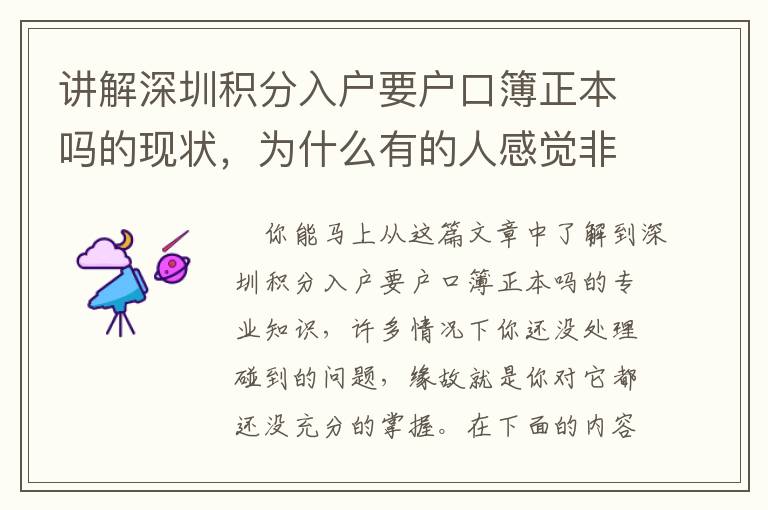 讲解深圳积分入户要户口簿正本吗的现状，为什么有的人感觉非

你能马上从这篇文章中了解到深圳积分入户要户口簿正本吗的专业知识，许多情况下你还没处理碰到的问题，缘故就是你对它都还没充分的掌握。在下面的内容